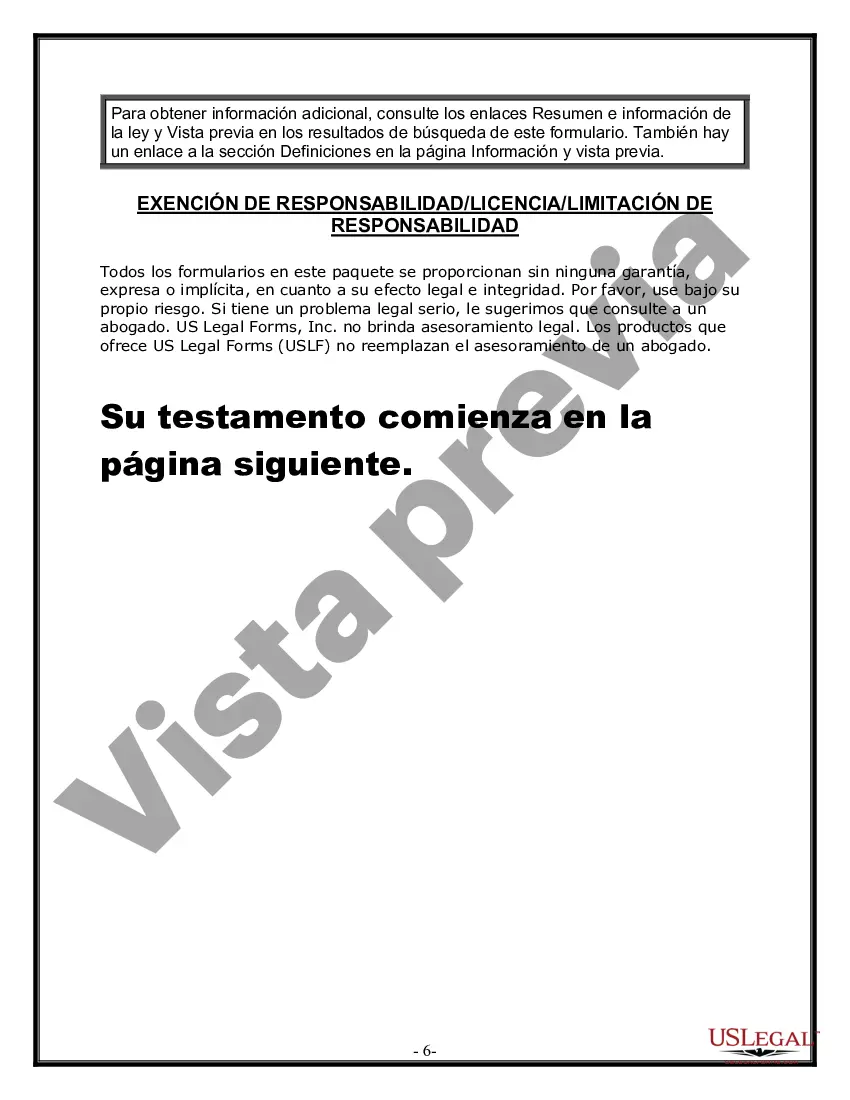 Para obtener información adicional, consulte los enlaces Resumen e información de la ley y Vista previa en los resultados de búsqueda de este formulario. También hay un enlace a la sección Definiciones en la página Información y vista previa.

EXENCIÓN DE RESPONSABILIDAD/LICENCIA/LIMITACIÓN DE RESPONSABILIDAD

Todos los formularios en este paquete se proporcionan sin ninguna garantía, expresa o implícita, en cuanto a su efecto legal e integridad. Por favor, use bajo su propio riesgo. Si tiene un problema legal serio, le sugerimos que consulte a un abogado. US Legal Forms, Inc. no brinda asesoramiento legal. Los productos que ofrece US Legal Forms (USLF) no reemplazan el asesoramiento de un abogado.

Su testamento comienza en la página siguiente.

Vista previa

- 6-

USLEGAL